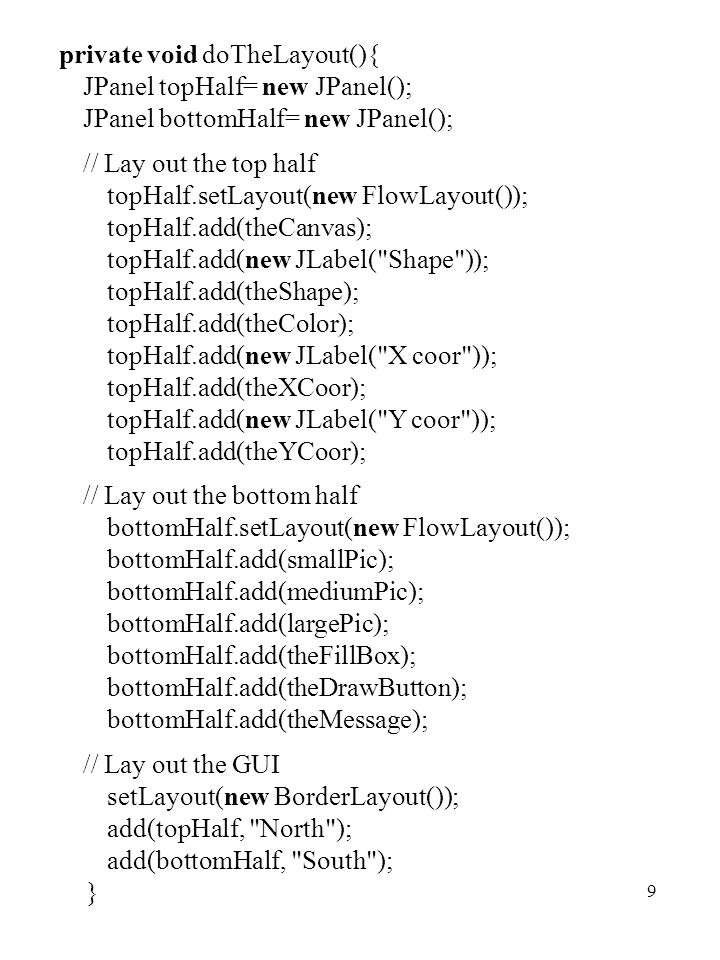 private void doTheLayout(){
JPanel topHalf= new JPanel();
JPanel bottomHalf= new JPanel();

// Lay out the top half
topHalf.setLayout(new FlowLayout());
topHalf.add(theCanvas);
topHalf.add(new JLabel("Shape"));
topHalf.add(theShape);
topHalf.add(theColor);
topHalf.add(new JLabel("X coor"));
topHalf.add(theXCoor);
topHalf.add(new JLabel("Y coor"));
topHalf.add(theYCoor);

// Lay out the bottom half
bottomHalf.setLayout(new FlowLayout());
bottomHalf.add(smallPic);
bottomHalf.add(mediumPic);
bottomHalf.add(largePic);
bottomHalf.add(theFillBox);
bottomHalf.add(theDrawButton);
bottomHalf.add(theMessage);

// Lay out the GUI
setLayout(new BorderLayout());
add(topHalf, "North");
add(bottomHalf, "South");
}

9